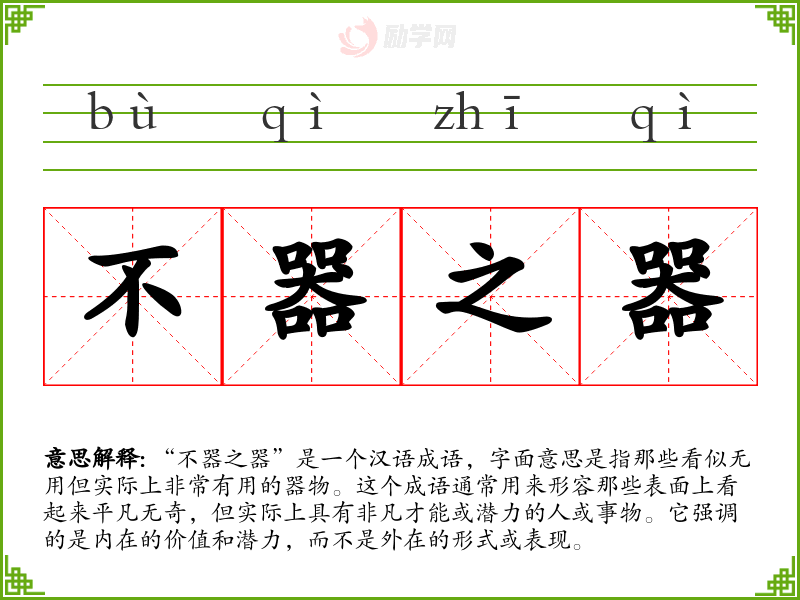 bù qì zhī qì

不器之器

意思解释:“不器之器”是一个汉语成语，字面意思是指那些看似无用但实际上非常有用的器物。这个成语通常用来形容那些表面上看起来平凡无奇，但实际上具有非凡才能或潜力的人或事物。它强调的是内在的价值和潜力，而不是外在的形式或表现。

励学网